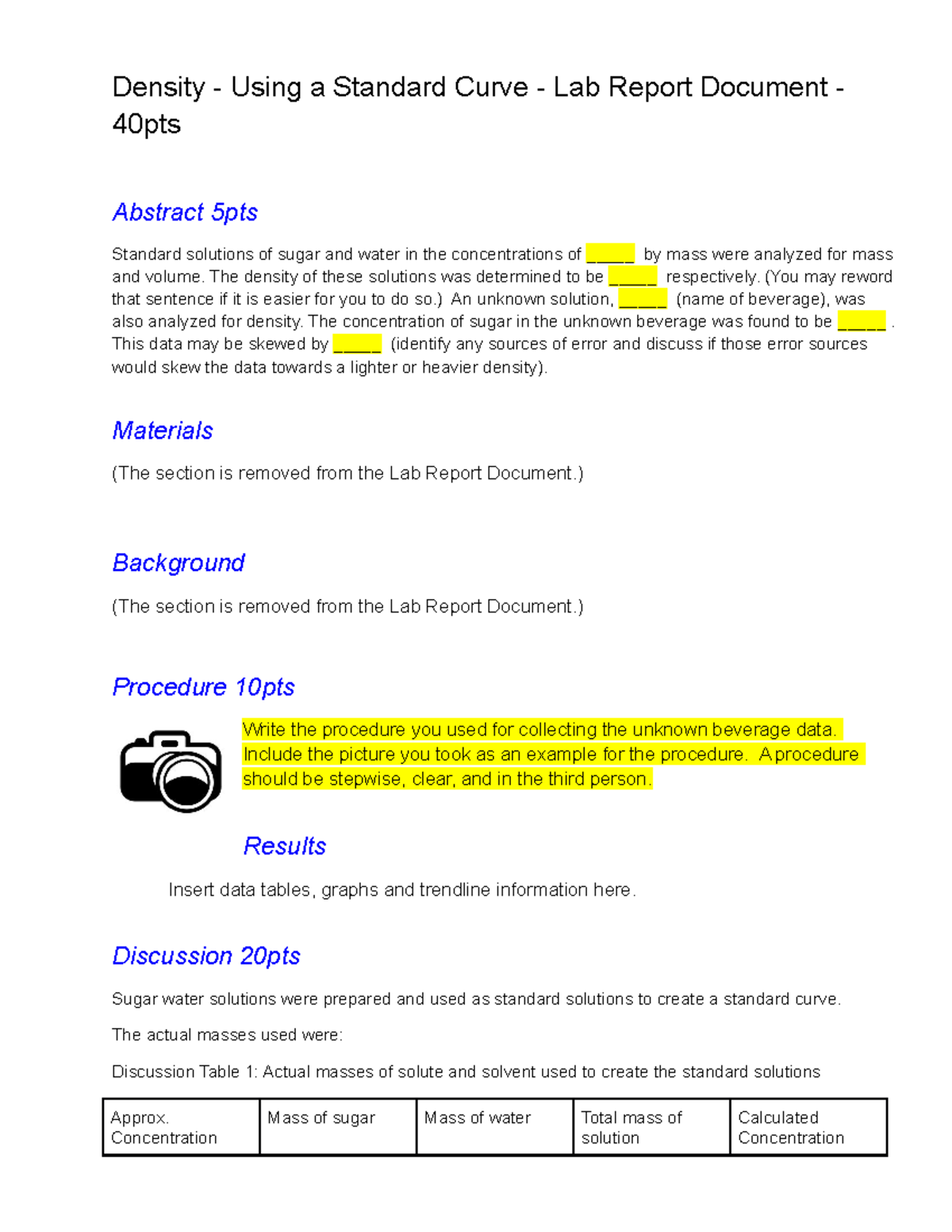 Density - Using a Standard Curve - Lab Report Document - 40pts

Abstract 5pts

Standard solutions of sugar and water in the concentrations of _____ by mass were analyzed for mass and volume. The density of these solutions was determined to be _____ respectively. (You may reword that sentence if it is easier for you to do so.) An unknown solution, _____ (name of beverage), was also analyzed for density. The concentration of sugar in the unknown beverage was found to be _____ . This data may be skewed by _____ (identify any sources of error and discuss if those error sources would skew the data towards a lighter or heavier density).

Materials

(The section is removed from the Lab Report Document.)

Background

(The section is removed from the Lab Report Document.)

Procedure 10pts

Write the procedure you used for collecting the unknown beverage data. Include the picture you took as an example for the procedure. A procedure should be stepwise, clear, and in the third person.

Results

Insert data tables, graphs and trendline information here.

Discussion 20pts

Sugar water solutions were prepared and used as standard solutions to create a standard curve.

The actual masses used were:

Discussion Table 1: Actual masses of solute and solvent used to create the standard solutions

| Approx. Concentration | Mass of sugar | Mass of water | Total mass of solution | Calculated Concentration |
|---|---|---|---|---|